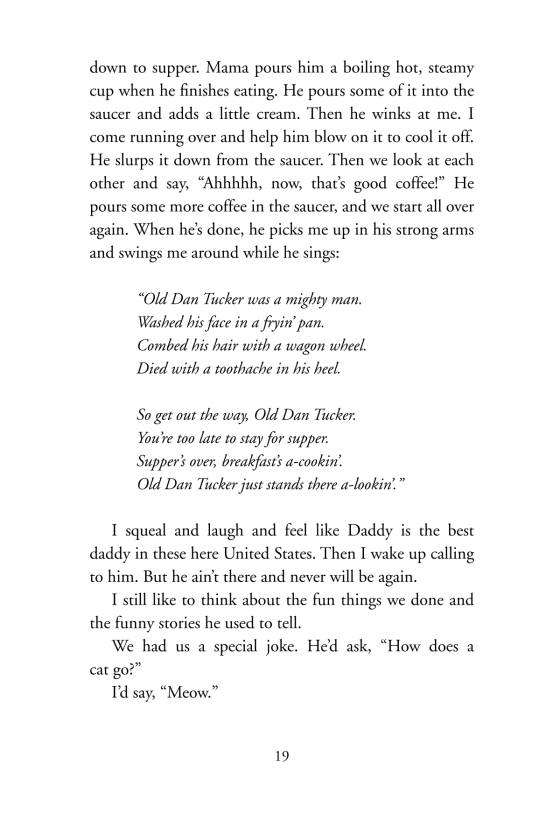 down to supper. Mama pours him a boiling hot, steamy cup when he finishes eating. He pours some of it into the saucer and adds a little cream. Then he winks at me. I come running over and help him blow on it to cool it off. He slurps it down from the saucer. Then we look at each other and say, “Ahhhhh, now, that’s good coffee!” He pours some more coffee in the saucer, and we start all over again. When he’s done, he picks me up in his strong arms and swings me around while he sings:

“Old Dan Tucker was a mighty man.
Washed his face in a fryin’ pan.
Combed his hair with a wagon wheel.
Died with a toothache in his heel.

So get out the way, Old Dan Tucker.
You’re too late to stay for supper.
Supper’s over, breakfast’s a-cookin’.
Old Dan Tucker just stands there a-lookin’.”

I squeal and laugh and feel like Daddy is the best daddy in these here United States. Then I wake up calling to him. But he ain’t there and never will be again.

I still like to think about the fun things we done and the funny stories he used to tell.

We had us a special joke. He’d ask, “How does a cat go?”

I’d say, “Meow.”

19